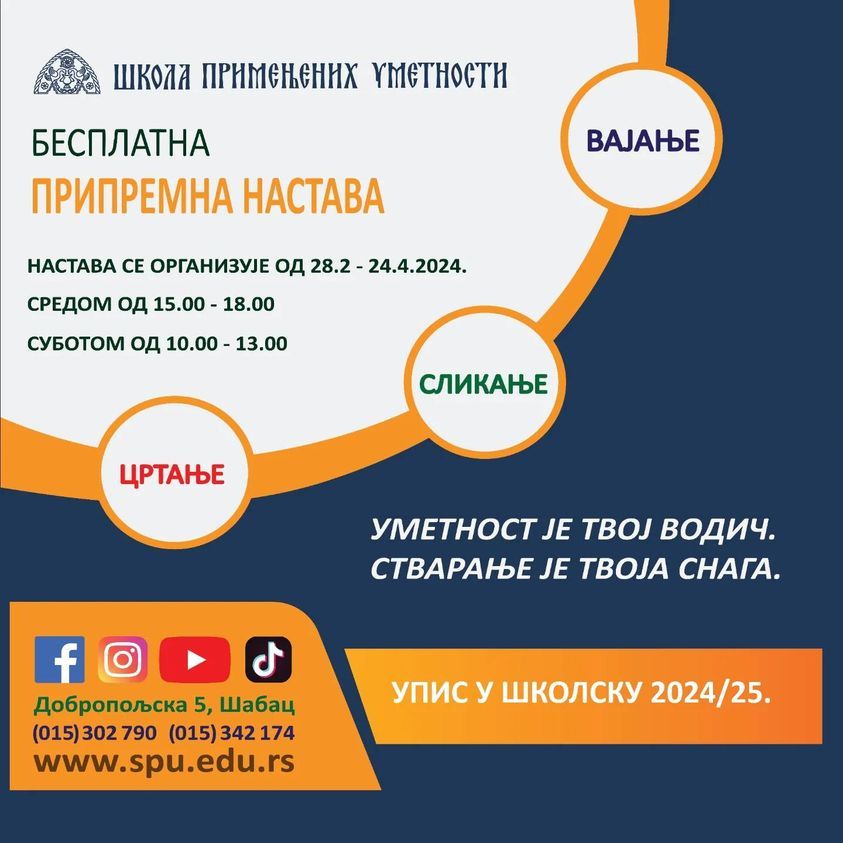 ШКОЛА ПРИМЕЊЕНИХ УМЕТНОСТИ

БЕСПЛАТНА
ПРИПРЕМНА НАСТАВА

НАСТАВА СЕ ОРГАНИЗУЈЕ ОД 28.2 - 24.4.2024.
СРЕДОМ ОД 15.00 - 18.00
СУБОТОМ ОД 10.00 - 13.00

ВАЈАЊЕ

СЛИКАЊЕ

ЦРТАЊЕ

УМЕТНОСТ ЈЕ ТВОЈ ВОДИЧ.
СТВАРАЊЕ ЈЕ ТВОЈА СНАГА.

Добропољска 5, Шабац
(015)302 790 (015) 342 174
www.spu.edu.rs

УПИС У ШКОЛСКУ 2024/25.